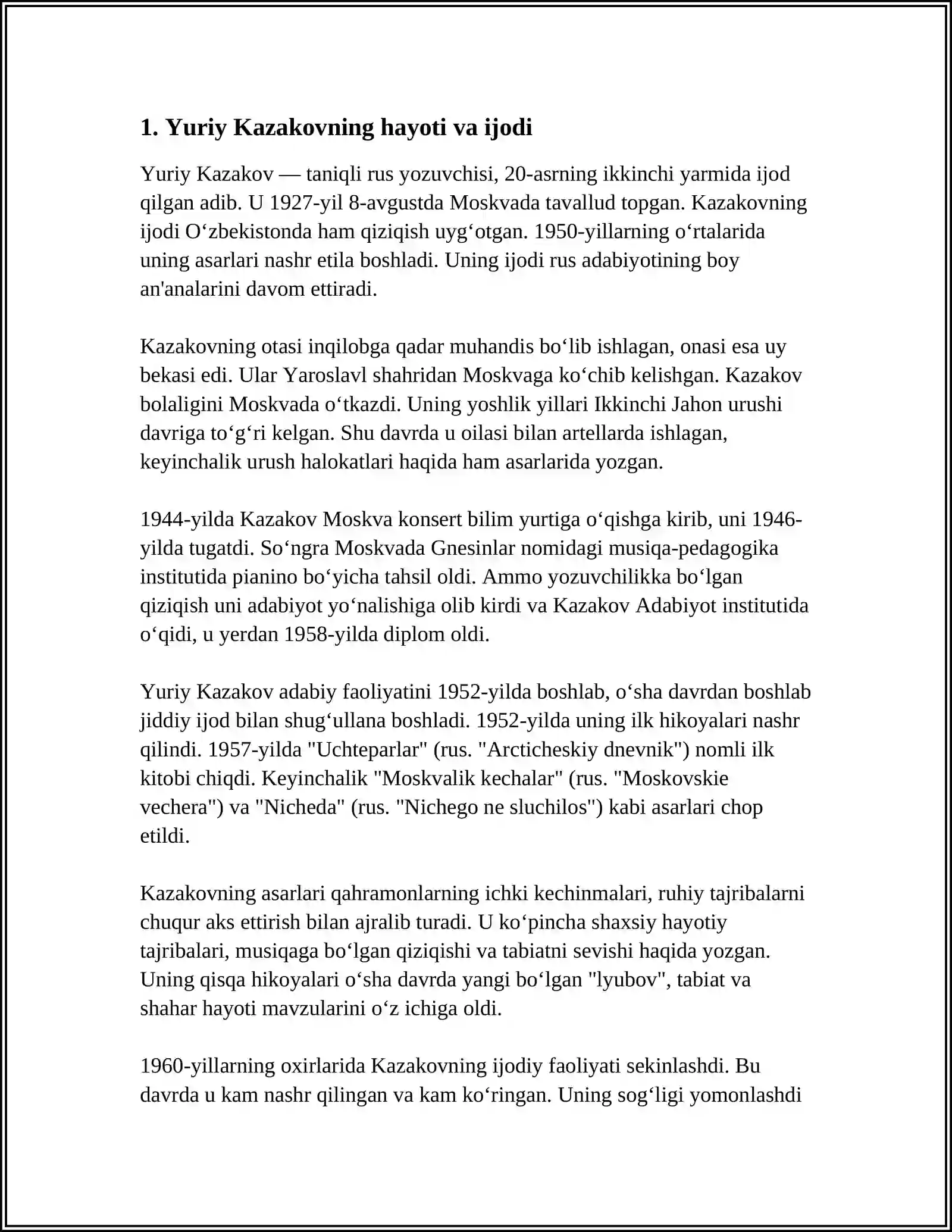 1. Yuriy Kazakovning hayoti va ijodi

Yuriy Kazakov — taniqli rus yozuvchisi, 20-asrning ikkinchi yarmida ijod qilgan adib. U 1927-yil 8-avgustda Moskvada tavallud topgan. Kazakovning ijodi O'zbekistonda ham qiziqish uyg'otgan. 1950-yillarning o'rtalarida uning asarlari nashr etila boshladi. Uning ijodi rus adabiyotining boy an'analarini davom ettiradi.

Kazakovning otasi inqilobga qadar muhandis bo'lib ishlagan, onasi esa uy bekasi edi. Ular Yaroslavl shahridan Moskvaga ko'chib kelishgan. Kazakov bolaligini Moskvada o'tkazdi. Uning yoshlik yillari Ikkinchi Jahon urushi davriga to'g'ri kelgan. Shu davrda u oilasi bilan artellarda ishlagan, keyinchalik urush halokatlari haqida ham asarlarida yozgan.

1944-yilda Kazakov Moskva konsert bilim yurtiga o'qishga kirib, uni 1946-yilda tugatdi. So'ngra Moskvada Gnesinlar nomidagi musiqa-pedagogika institutida pianino bo'yicha tahsil oldi. Ammo yozuvchilikka bo'lgan qiziqish uni adabiyot yo'nalishiga olib kirdi va Kazakov Adabiyot institutida o'qidi, u yerdan 1958-yilda diplom oldi.

Yuriy Kazakov adabiy faoliyatini 1952-yilda boshlab, o'sha davrdan boshlab jiddiy ijod bilan shug'ullana boshladi. 1952-yilda uning ilk hikoyalari nashr qilindi. 1957-yilda "Uchteparlar" (rus. "Arcticheskiy dnevnik") nomli ilk kitobi chiqdi. Keyinchalik "Moskvalik kechalar" (rus. "Moskovskie vechera") va "Nicheda" (rus. "Nichego ne sluchilos") kabi asarlari chop etildi.

Kazakovning asarlari qahramonlarning ichki kechinmalari, ruhiy tajribalarni chuqur aks ettirish bilan ajralib turadi. U ko'pincha shaxsiy hayotiy tajribalari, musiqaga bo'lgan qiziqishi va tabiatni sevishi haqida yozgan. Uning qisqa hikoyalari o'sha davrda yangi bo'lgan "lyubov", tabiat va shahar hayoti mavzularini o'z ichiga oldi.

1960-yillarning oxirlarida Kazakovning ijodiy faoliyati sekinlashdi. Bu davrda u kam nashr qilingan va kam ko'ringan. Uning sog'ligi yomonlashdi